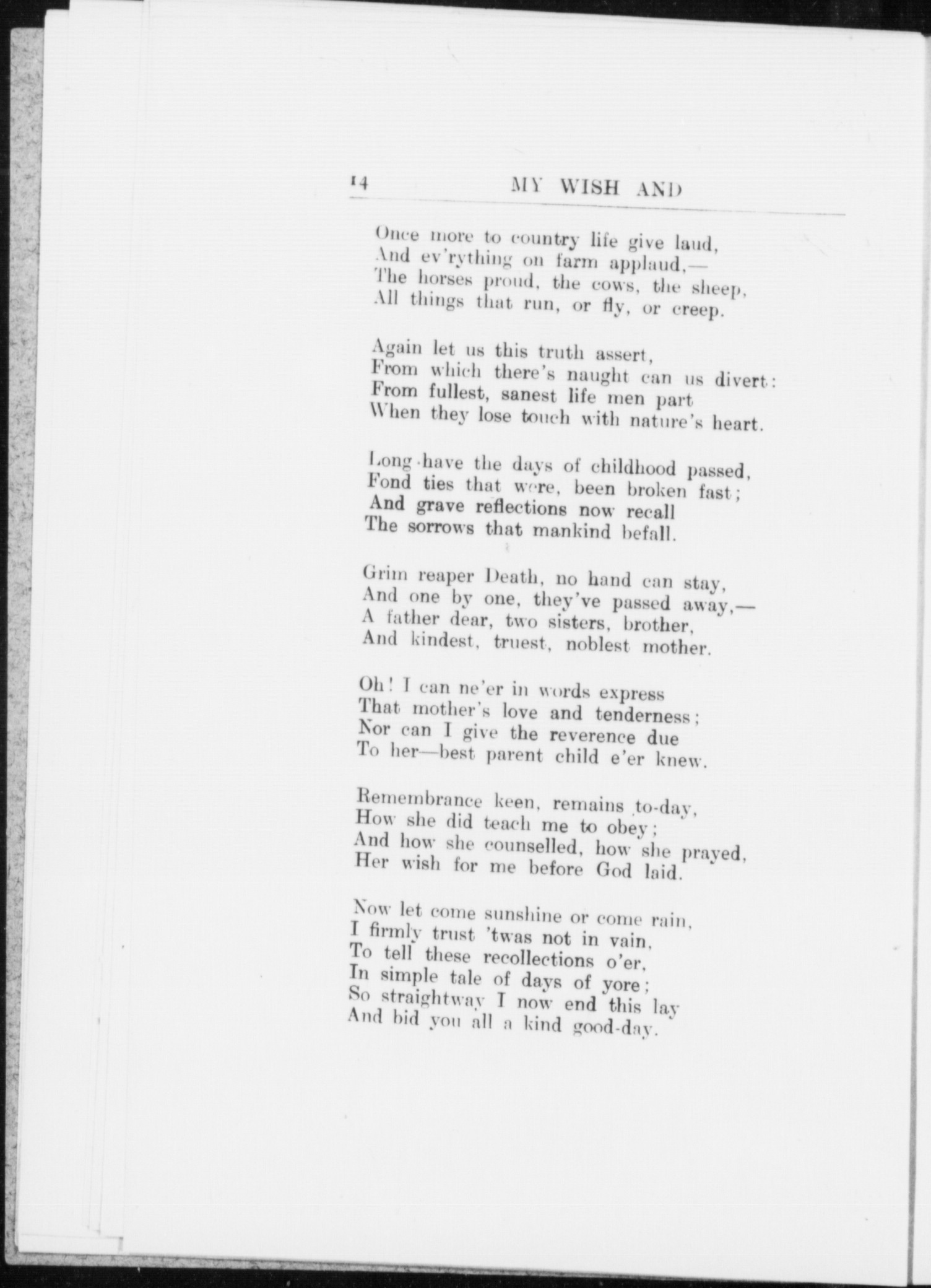 14 MY WISH AND

Once more to country life give laud,
And ev'rything on farm applaud,—
The horses proud, the cows, the sheep,
All things that run, or fly, or creep.

Again let us this truth assert,
From which there's naught can us divert:
From fullest, sanest life men part
When they lose touch with nature's heart.

Long have the days of childhood passed,
Fond ties that were, been broken fast;
And grave reflections now recall
The sorrows that mankind befall.

Grim reaper Death, no hand can stay,
And one by one, they've passed away,—
A father dear, two sisters, brother,
And kindest, truest, noblest mother.

Oh! I can ne'er in words express
That mother's love and tenderness;
Nor can I give the reverence due
To her—best parent child e'er knew.

Remembrance keen, remains to-day,
How she did teach me to obey;
And how she counselled, how she prayed,
Her wish for me before God laid.

Now let come sunshine or come rain,
I firmly trust 'twas not in vain,
To tell these recollections o'er,
In simple tale of days of yore;
So straightway I now end this lay
And bid you all a kind good-day.